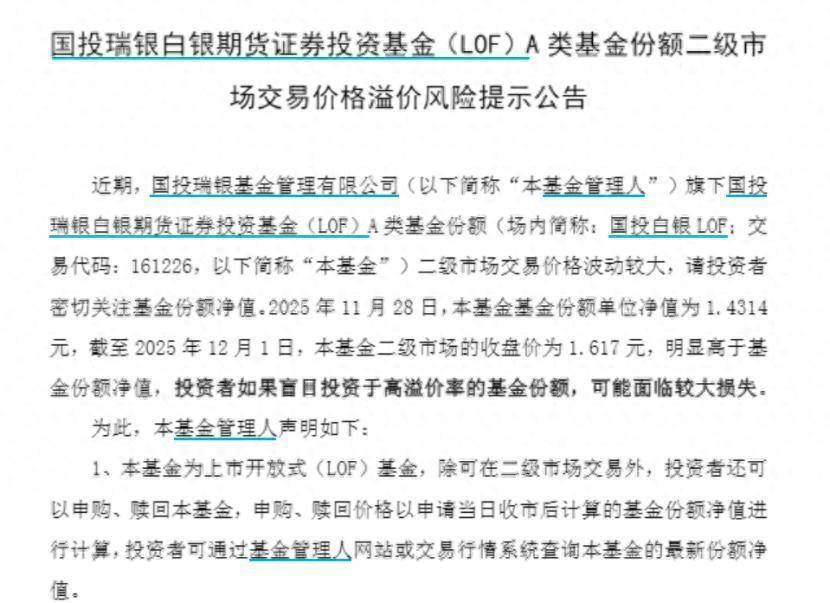 国投瑞银白银期货证券投资基金（LOF）A 类基金份额二级市场交易价格溢价风险提示公告

近期，国投瑞银基金管理有限公司（以下简称“本基金管理人”）旗下国投瑞银白银期货证券投资基金（LOF）A 类基金份额（场内简称：国投白银 LOF；交易代码：161226，以下简称“本基金”）二级市场交易价格波动较大，请投资者密切关注基金份额净值。2025 年 11 月 28 日，本基金基金份额单位净值为 1.4314 元，截至 2025 年 12 月 1 日，本基金二级市场的收盘价为 1.617 元，明显高于基金份额净值，投资者如果盲目投资于高溢价率的基金份额，可能面临较大损失。

为此，本基金管理人声明如下：

1、本基金为上市开放式（LOF）基金，除可在二级市场交易外，投资者还可以申购、赎回本基金，申购、赎回价格以申请当日收市后计算的基金份额净值进行计算，投资者可通过基金管理人网站或交易行情系统查询本基金的最新份额净值。